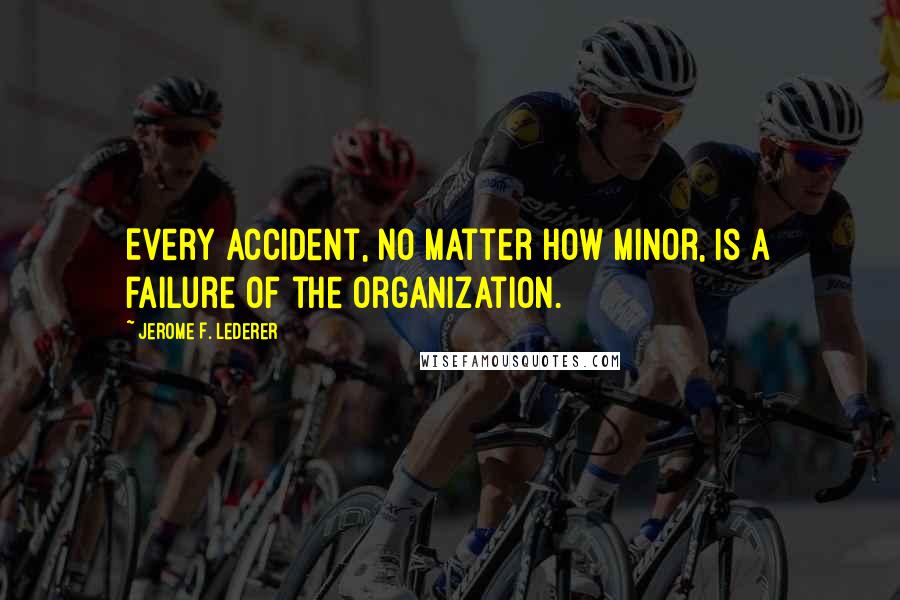 EVERY ACCIDENT, NO MATTER HOW MINOR, IS A FAILURE OF THE ORGANIZATION.

~ JEROME F. LEDERER

WISEFAMOUSQUOTES.COM